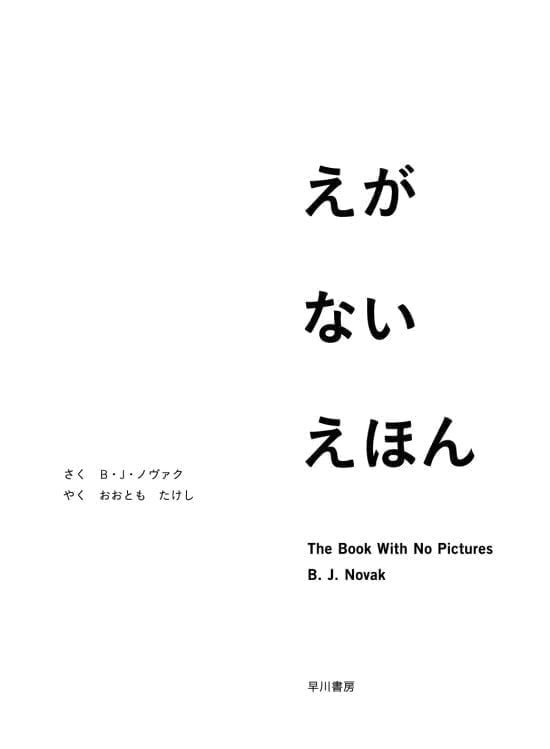 えが

ない

えほん

さく　B・J・ノヴァク
やく　おおとも　たけし

The Book With No Pictures
B. J. Novak

早川書房